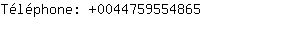 Téléphone: +0044759554865